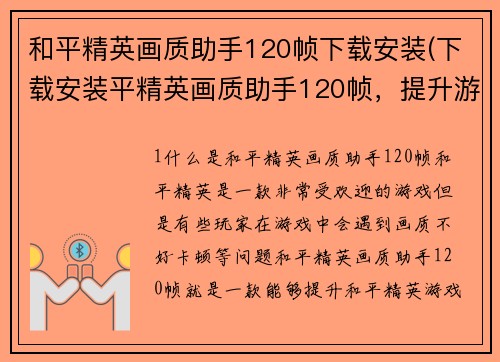 和平精英画质助手120帧下载安装(下载安装平精英画质助手120帧，提升游

1什么是和平精英画质助手120帧和平精英是一款非常受欢迎的游戏但是有些玩家在游戏中会遇到画质不好卡顿等问题和平精英画质助手120帧就是一款能够提升和平精英游戏